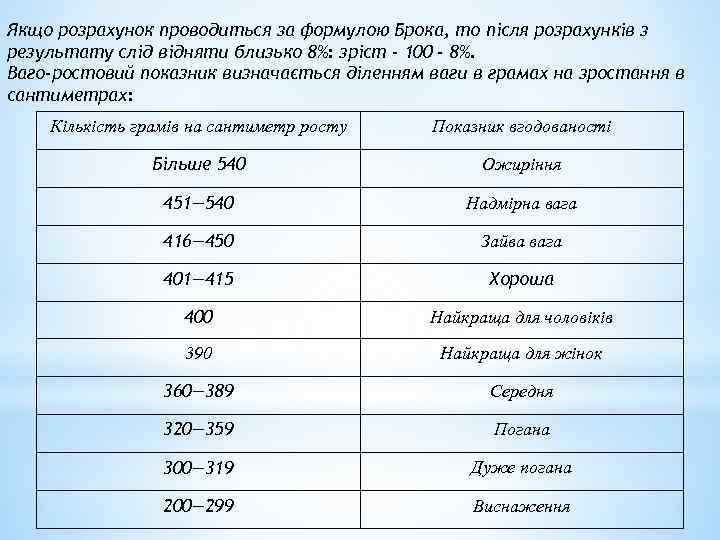 Якщо розрахунок проводиться за формулою Брока, то після розрахунків з результату слід відняти близько 8%: зріст - 100 - 8%.
Ваго-ростовий показник визначається діленням ваги в грамах на зростання в сантиметрах:

| Кількість грамів на сантиметр росту | Показник вгодованості |
|---|---|
| Більше 540 | Ожиріння |
| 451—540 | Надмірна вага |
| 416—450 | Зайва вага |
| 401—415 | Хороша |
| 400 | Найкраща для чоловіків |
| 390 | Найкраща для жінок |
| 360—389 | Середня |
| 320—359 | Погана |
| 300—319 | Дуже погана |
| 200—299 | Виснаження |